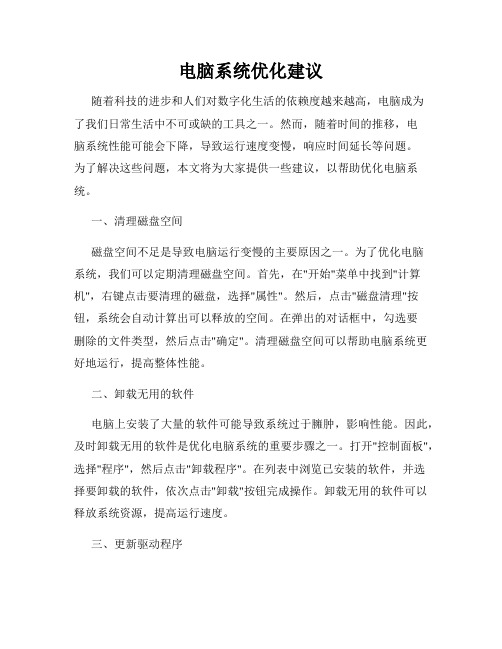 电脑系统优化建议

随着科技的进步和人们对数字化生活的依赖度越来越高，电脑成为了我们日常生活中不可或缺的工具之一。然而，随着时间的推移，电脑系统性能可能会下降，导致运行速度变慢，响应时间延长等问题。为了解决这些问题，本文将为大家提供一些建议，以帮助优化电脑系统。

一、清理磁盘空间

磁盘空间不足是导致电脑运行变慢的主要原因之一。为了优化电脑系统，我们可以定期清理磁盘空间。首先，在"开始"菜单中找到"计算机"，右键点击要清理的磁盘，选择"属性"。然后，点击"磁盘清理"按钮，系统会自动计算出可以释放的空间。在弹出的对话框中，勾选要删除的文件类型，然后点击"确定"。清理磁盘空间可以帮助电脑系统更好地运行，提高整体性能。

二、卸载无用的软件

电脑上安装了大量的软件可能导致系统过于臃肿，影响性能。因此，及时卸载无用的软件是优化电脑系统的重要步骤之一。打开"控制面板"，选择"程序"，然后点击"卸载程序"。在列表中浏览已安装的软件，并选择要卸载的软件，依次点击"卸载"按钮完成操作。卸载无用的软件可以释放系统资源，提高运行速度。

三、更新驱动程序